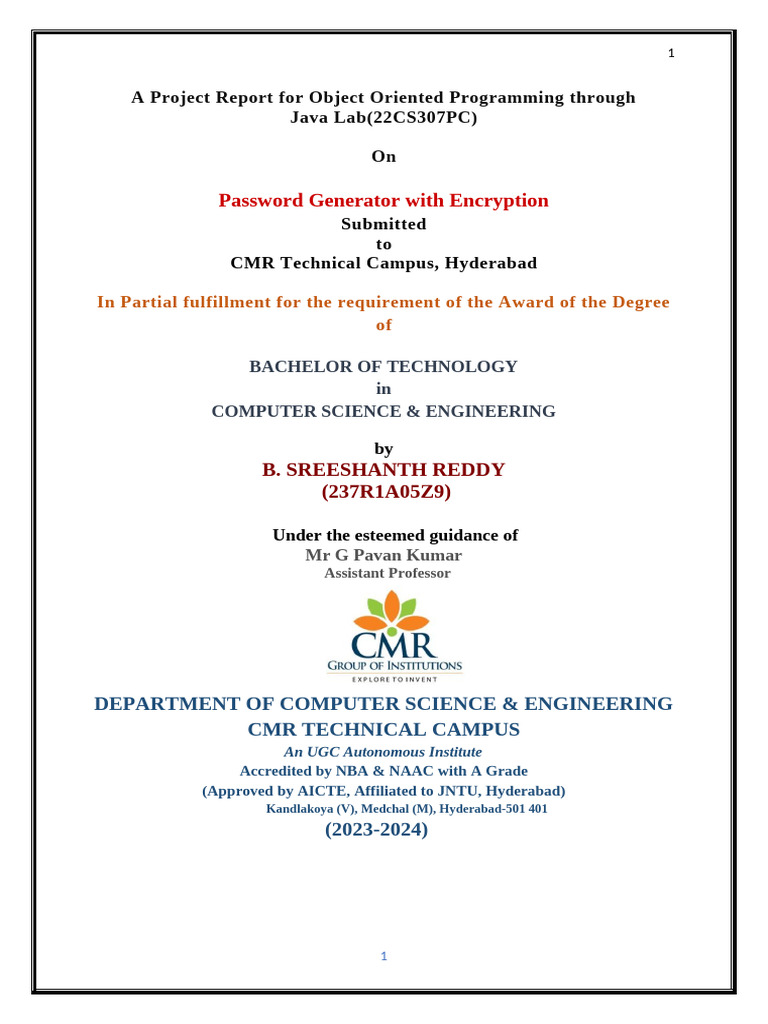 1

A Project Report for Object Oriented Programming through Java Lab(22CS307PC)

On

Password Generator with Encryption
Submitted
to
CMR Technical Campus, Hyderabad

In Partial fulfillment for the requirement of the Award of the Degree of

BACHELOR OF TECHNOLOGY
in
COMPUTER SCIENCE & ENGINEERING

by
B. SREESHANTH REDDY
(237R1A05Z9)

Under the esteemed guidance of
Mr G Pavan Kumar
Assistant Professor

CMR
GROUP OF INSTITUTIONS
EXPLORE TO INVENT

DEPARTMENT OF COMPUTER SCIENCE & ENGINEERING
CMR TECHNICAL CAMPUS
An UGC Autonomous Institute
Accredited by NBA & NAAC with A Grade
(Approved by AICTE, Affiliated to JNTU, Hyderabad)
Kandlakoya (V), Medchal (M), Hyderabad-501 401
(2023-2024)

1